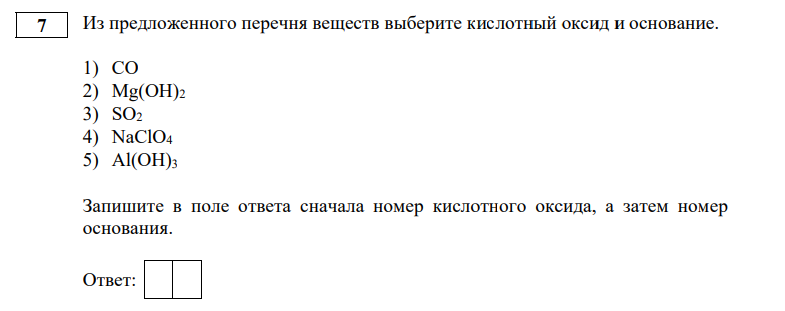 7

Из предложенного перечня веществ выберите кислотный оксид и основание.

1) $CO$
2) $Mg(OH)_2$
3) $SO_2$
4) $NaClO_4$
5) $Al(OH)_3$

Запишите в поле ответа сначала номер кислотного оксида, а затем номер основания.

Ответ: